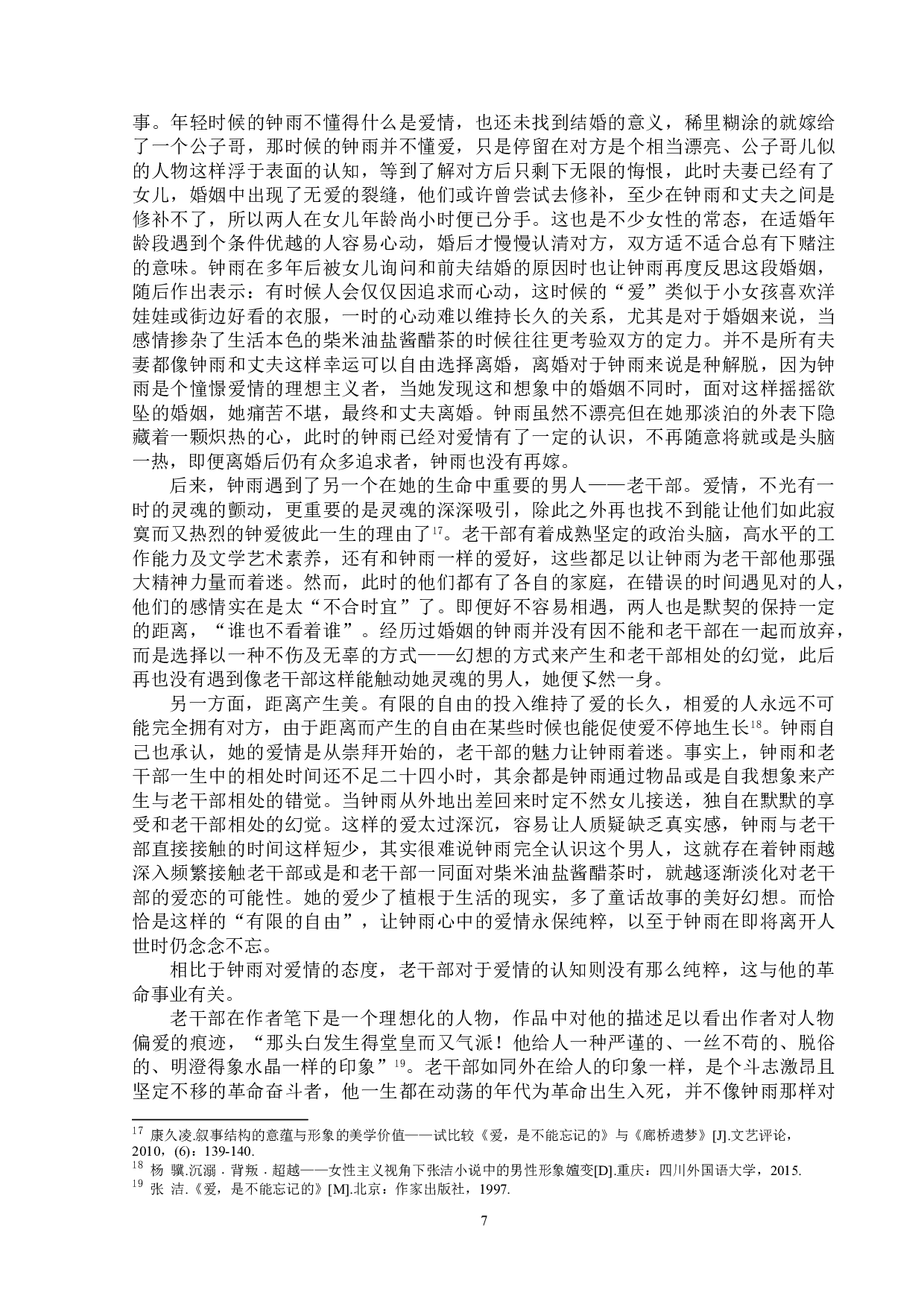 事。年轻时候的钟雨不懂得什么是爱情，也还未找到结婚的意义，稀里糊涂的就嫁给了一个公子哥，那时候的钟雨并不懂爱，只是停留在对方是个相当漂亮、公子哥儿似的人物这样浮于表面的认知，等到了解对方后只剩下无限的悔恨，此时夫妻已经有了女儿，婚姻中出现了无爱的裂缝，他们或许曾尝试去修补，至少在钟雨和丈夫之间是修补不了，所以两人在女儿年龄尚小时便已分手。这也是不少女性的常态，在适婚年龄段遇到个条件优越的人容易心动，婚后才慢慢认清对方，双方适不适合总有下赌注的意味。钟雨在多年后被女儿询问和前夫结婚的原因时也让钟雨再度反思这段婚姻，随后作出表示：有时候人会仅仅因追求而心动，这时候的“爱”类似于小女孩喜欢洋娃娃或街边好看的衣服，一时的心动难以维持长久的关系，尤其是对于婚姻来说，当感情掺杂了生活本色的柴米油盐酱醋茶的时候往往更考验双方的定力。并不是所有夫妻都像钟雨和丈夫这样幸运可以自由选择离婚，离婚对于钟雨来说是种解脱，因为钟雨是个憧憬爱情的理想主义者，当她发现这和想象中的婚姻不同时，面对这样摇摇欲坠的婚姻，她痛苦不堪，最终和丈夫离婚。钟雨虽然不漂亮但在她那淡泊的外表下隐藏着一颗炽热的心，此时的钟雨已经对爱情有了一定的认识，不再随意将就或是头脑一热，即便离婚后仍有众多追求者，钟雨也没有再嫁。

后来，钟雨遇到了另一个在她的生命中重要的男人——老干部。爱情，不光有一时的灵魂的颤动，更重要的是灵魂的深深吸引，除此之外再也找不到能让他们如此寂寞而又热烈的钟爱彼此一生的理由了$^{17}$。老干部有着成熟坚定的政治头脑，高水平的工作能力及文学艺术素养，还有和钟雨一样的爱好，这些都足以让钟雨为老干部他那强大精神力量而着迷。然而，此时的他们都有了各自的家庭，在错误的时间遇见对的人，他们的感情实在是太“不合时宜”了。即便好不容易相遇，两人也是默契的保持一定的距离，“谁也不看着谁”。经历过婚姻的钟雨并没有因不能和老干部在一起而放弃，而是选择以一种不伤及无辜的方式——幻想的方式来产生和老干部相处的幻觉，此后再也没有遇到像老干部这样能触动她灵魂的男人，她便孓然一身。

另一方面，距离产生美。有限的自由的投入维持了爱的长久，相爱的人永远不可能完全拥有对方，由于距离而产生的自由在某些时候也能促使爱不停地生长$^{18}$。钟雨自己也承认，她的爱情是从崇拜开始的，老干部的魅力让钟雨着迷。事实上，钟雨和老干部一生中的相处时间还不足二十四小时，其余都是钟雨通过物品或是自我想象来产生与老干部相处的错觉。当钟雨从外地出差回来时定不然女儿接送，独自在默默的享受和老干部相处的幻觉。这样的爱太过深沉，容易让人质疑缺乏真实感，钟雨与老干部直接接触的时间这样短少，其实很难说钟雨完全认识这个男人，这就存在着钟雨越深入频繁接触老干部或是和老干部一同面对柴米油盐酱醋茶时，就越逐渐淡化对老干部的爱恋的可能性。她的爱少了植根于生活的现实，多了童话故事的美好幻想。而恰恰是这样的“有限的自由”，让钟雨心中的爱情永保纯粹，以至于钟雨在即将离开人世时仍念念不忘。

相比于钟雨对爱情的态度，老干部对于爱情的认知则没有那么纯粹，这与他的革命事业有关。

老干部在作者笔下是一个理想化的人物，作品中对他的描述足以看出作者对人物偏爱的痕迹，“那头白发生得堂皇而又气派！他给人一种严谨的、一丝不苟的、脱俗的、明澄得象水晶一样的印象”$^{19}$。老干部如同外在给人的印象一样，是个斗志激昂且坚定不移的革命奋斗者，他一生都在动荡的年代为革命出生入死，并不像钟雨那样对

$^{17}$ 康久凌.叙事结构的意蕴与形象的美学价值——试比较《爱，是不能忘记的》与《廊桥遗梦》[J].文艺评论，2010，(6)：139-140.
$^{18}$ 杨 骥.沉溺 · 背叛 · 超越——女性主义视角下张洁小说中的男性形象嬗变[D].重庆：四川外国语大学，2015.
$^{19}$ 张 洁.《爱，是不能忘记的》[M].北京：作家出版社，1997.

7